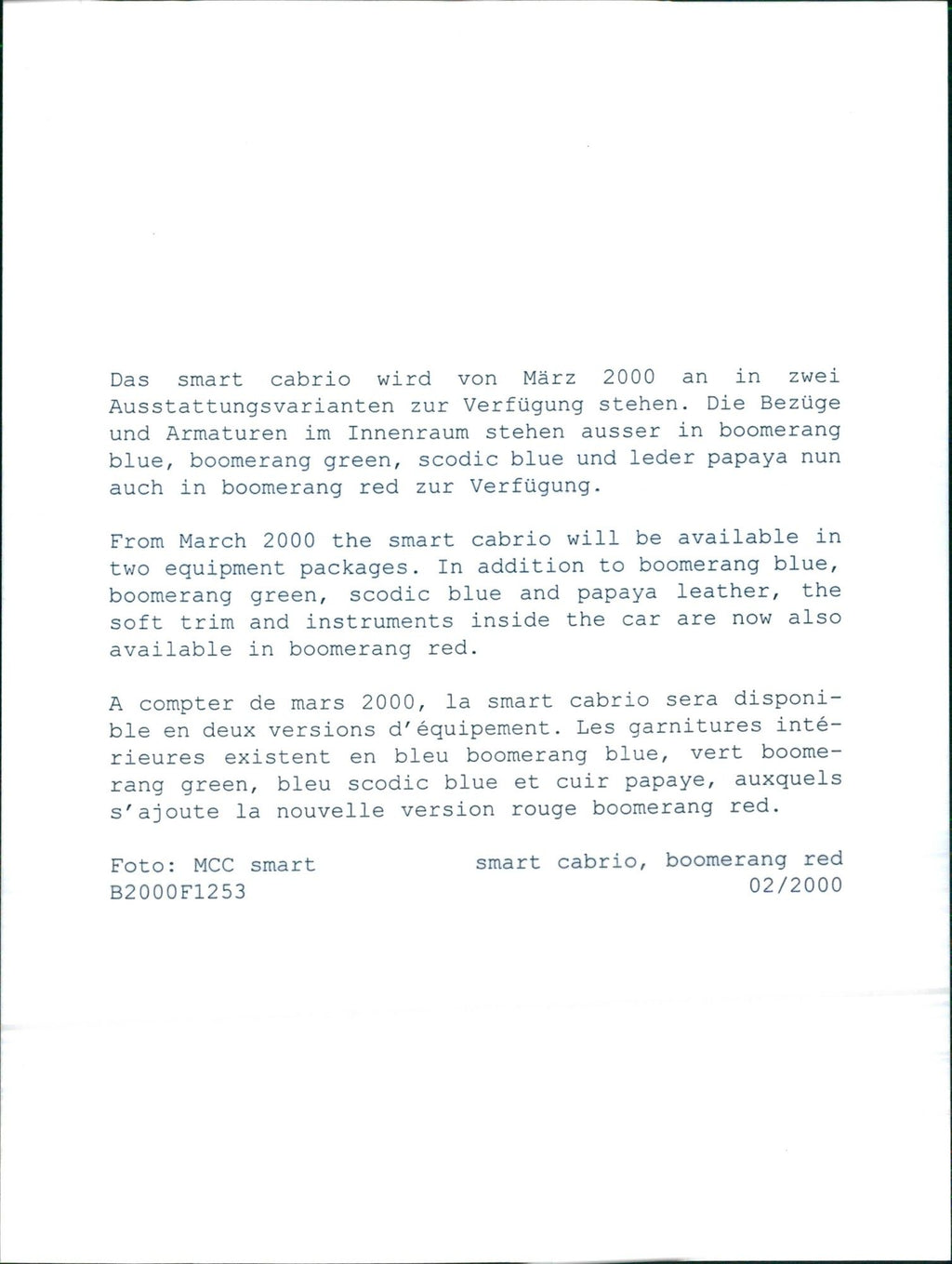 Das smart cabrio wird von März 2000 an in zwei Ausstattungsvarianten zur Verfügung stehen. Die Bezüge und Armaturen im Innenraum stehen ausser in boomerang blue, boomerang green, scodic blue und leder papaya nun auch in boomerang red zur Verfügung.

From March 2000 the smart cabrio will be available in two equipment packages. In addition to boomerang blue, boomerang green, scodic blue and papaya leather, the soft trim and instruments inside the car are now also available in boomerang red.

A compter de mars 2000, la smart cabrio sera disponible en deux versions d'équipement. Les garnitures intérieures existent en bleu boomerang blue, vert boomerang green, bleu scodic blue et cuir papaye, auxquels s'ajoute la nouvelle version rouge boomerang red.

Foto: MCC smart
B2000F1253

smart cabrio, boomerang red
02/2000